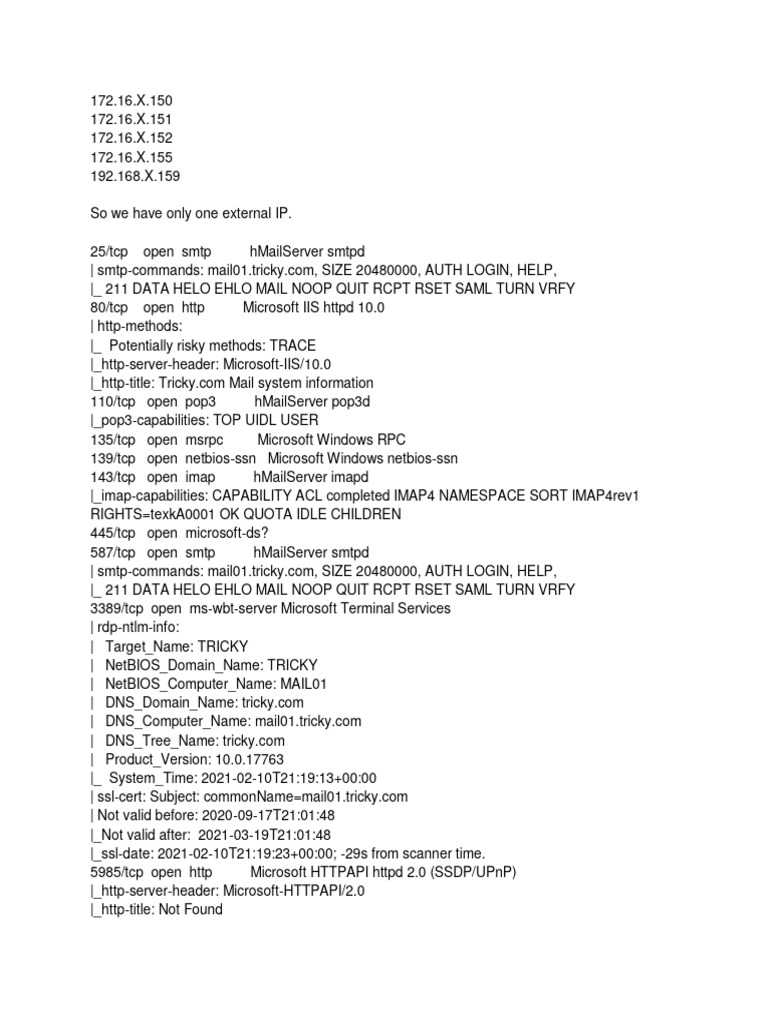 172.16.X.150
172.16.X.151
172.16.X.152
172.16.X.155
192.168.X.159

So we have only one external IP.

25/tcp open smtp hMailServer smtpd
| smtp-commands: mail01.tricky.com, SIZE 20480000, AUTH LOGIN, HELP,
|_ 211 DATA HELO EHLO MAIL NOOP QUIT RCPT RSET SAML TURN VRFY
80/tcp open http Microsoft IIS httpd 10.0
| http-methods:
|_ Potentially risky methods: TRACE
|_http-server-header: Microsoft-IIS/10.0
|_http-title: Tricky.com Mail system information
110/tcp open pop3 hMailServer pop3d
|_pop3-capabilities: TOP UIDL USER
135/tcp open msrpc Microsoft Windows RPC
139/tcp open netbios-ssn Microsoft Windows netbios-ssn
143/tcp open imap hMailServer imapd
|_imap-capabilities: CAPABILITY ACL completed IMAP4 NAMESPACE SORT IMAP4rev1 RIGHTS=texkA0001 OK QUOTA IDLE CHILDREN
445/tcp open microsoft-ds?
587/tcp open smtp hMailServer smtpd
| smtp-commands: mail01.tricky.com, SIZE 20480000, AUTH LOGIN, HELP,
|_ 211 DATA HELO EHLO MAIL NOOP QUIT RCPT RSET SAML TURN VRFY
3389/tcp open ms-wbt-server Microsoft Terminal Services
| rdp-ntlm-info:
| Target_Name: TRICKY
| NetBIOS_Domain_Name: TRICKY
| NetBIOS_Computer_Name: MAIL01
| DNS_Domain_Name: tricky.com
| DNS_Computer_Name: mail01.tricky.com
| DNS_Tree_Name: tricky.com
| Product_Version: 10.0.17763
|_ System_Time: 2021-02-10T21:19:13+00:00
| ssl-cert: Subject: commonName=mail01.tricky.com
| Not valid before: 2020-09-17T21:01:48
|_Not valid after: 2021-03-19T21:01:48
|_ssl-date: 2021-02-10T21:19:23+00:00; -29s from scanner time.
5985/tcp open http Microsoft HTTPAPI httpd 2.0 (SSDP/UPnP)
|_http-server-header: Microsoft-HTTPAPI/2.0
|_http-title: Not Found